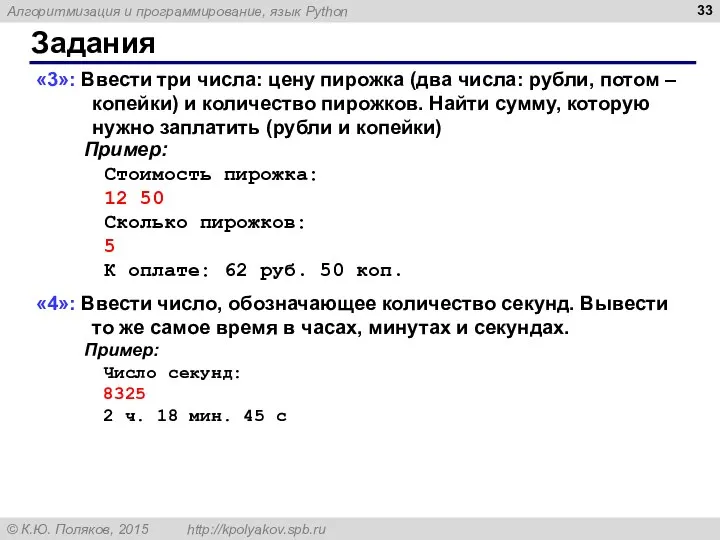 Алгоритмизация и программирование, язык Python

33

Задания

«3»: Ввести три числа: цену пирожка (два числа: рубли, потом – копейки) и количество пирожков. Найти сумму, которую нужно заплатить (рубли и копейки)

Пример:

Стоимость пирожка:
12 50
Сколько пирожков:
5
К оплате: 62 руб. 50 коп.

«4»: Ввести число, обозначающее количество секунд. Вывести то же самое время в часах, минутах и секундах.

Пример:

Число секунд:
8325
2 ч. 18 мин. 45 с

© К.Ю. Поляков, 2015    http://kpolyakov.spb.ru